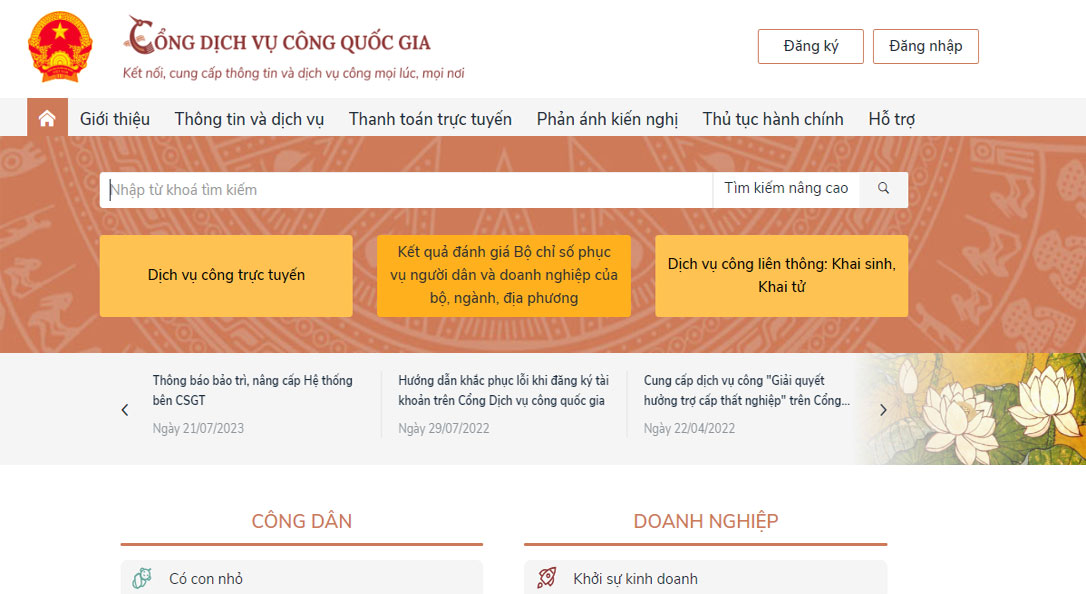 CỔNG DỊCH VỤ CÔNG QUỐC GIA
Kết nối, cung cấp thông tin và dịch vụ công mọi lúc, mọi nơi

Đăng ký
Đăng nhập

Giới thiệu
Thông tin và dịch vụ
Thanh toán trực tuyến
Phản ánh kiến nghị
Thủ tục hành chính
Hỗ trợ

Nhập từ khoá tìm kiếm
Tìm kiếm nâng cao

Dịch vụ công trực tuyến
Kết quả đánh giá Bộ chỉ số phục vụ người dân và doanh nghiệp của bộ, ngành, địa phương
Dịch vụ công liên thông: Khai sinh, Khai tử

Thông báo bảo trì, nâng cấp Hệ thống bên CSGT
Ngày 21/07/2023

Hướng dẫn khắc phục lỗi khi đăng ký tài khoản trên Cổng Dịch vụ công quốc gia
Ngày 29/07/2022

Cung cấp dịch vụ công "Giải quyết hưởng trợ cấp thất nghiệp" trên Cổng...
Ngày 22/04/2022

CÔNG DÂN
Có con nhỏ

DOANH NGHIỆP
Khởi sự kinh doanh